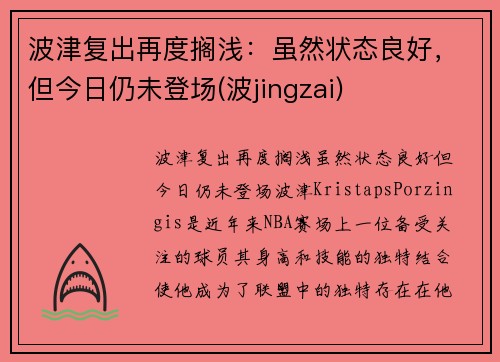 波津复出再度搁浅：虽然状态良好，但今日仍未登场(波jingzai)

波津复出再度搁浅虽然状态良好但今日仍未登场波津KristapsPorzingis是近年来NBA赛场上一位备受关注的球员其身高和技能的独特结合使他成为了联盟中的独特存在在他